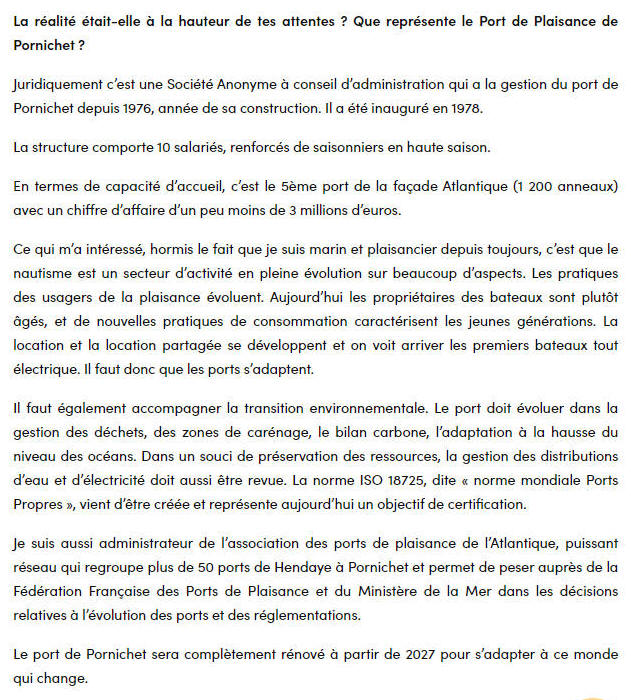 La réalité était-elle à la hauteur de tes attentes ? Que représente le Port de Plaisance de Pornichet ?

Juridiquement c'est une Société Anonyme à conseil d'administration qui a la gestion du port de Pornichet depuis 1976, année de sa construction. Il a été inauguré en 1978.

La structure comporte 10 salariés, renforcés de saisonniers en haute saison.

En termes de capacité d'accueil, c'est le 5ème port de la façade Atlantique (1 200 anneaux) avec un chiffre d'affaire d'un peu moins de 3 millions d'euros.

Ce qui m'a intéressé, hormis le fait que je suis marin et plaisancier depuis toujours, c'est que le nautisme est un secteur d'activité en pleine évolution sur beaucoup d'aspects. Les pratiques des usagers de la plaisance évoluent. Aujourd'hui les propriétaires des bateaux sont plutôt âgés, et de nouvelles pratiques de consommation caractérisent les jeunes générations. La location et la location partagée se développent et on voit arriver les premiers bateaux tout électrique. Il faut donc que les ports s'adaptent.

Il faut également accompagner la transition environnementale. Le port doit évoluer dans la gestion des déchets, des zones de carénage, le bilan carbone, l'adaptation à la hausse du niveau des océans. Dans un souci de préservation des ressources, la gestion des distributions d'eau et d'électricité doit aussi être revue. La norme ISO 18725, dite « norme mondiale Ports Propres », vient d'être créée et représente aujourd'hui un objectif de certification.

Je suis aussi administrateur de l'association des ports de plaisance de l'Atlantique, puissant réseau qui regroupe plus de 50 ports de Hendaye à Pornichet et permet de peser auprès de la Fédération Française des Ports de Plaisance et du Ministère de la Mer dans les décisions relatives à l'évolution des ports et des réglementations.

Le port de Pornichet sera complètement rénové à partir de 2027 pour s'adapter à ce monde qui change.